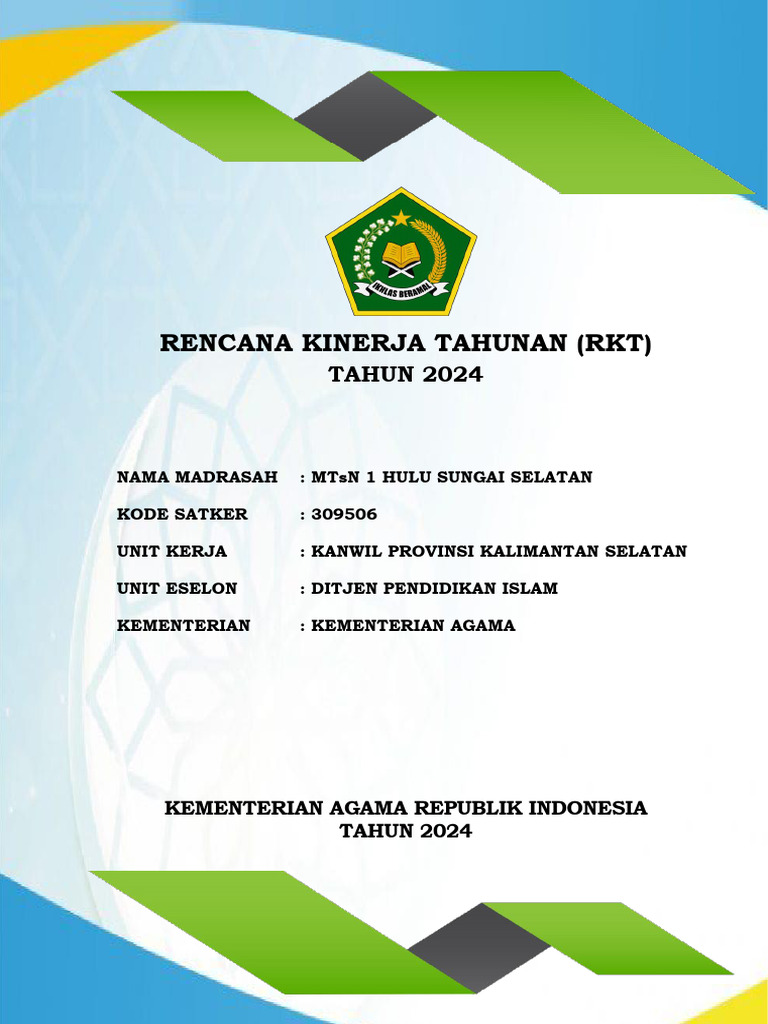 IKHLAS BERAMAL

RENCANA KINERJA TAHUNAN (RKT)
TAHUN 2024

NAMA MADRASAH : MTsN 1 HULU SUNGAI SELATAN

KODE SATKER : 309506

UNIT KERJA : KANWIL PROVINSI KALIMANTAN SELATAN

UNIT ESELON : DITJEN PENDIDIKAN ISLAM

KEMENTERIAN : KEMENTERIAN AGAMA

KEMENTERIAN AGAMA REPUBLIK INDONESIA
TAHUN 2024